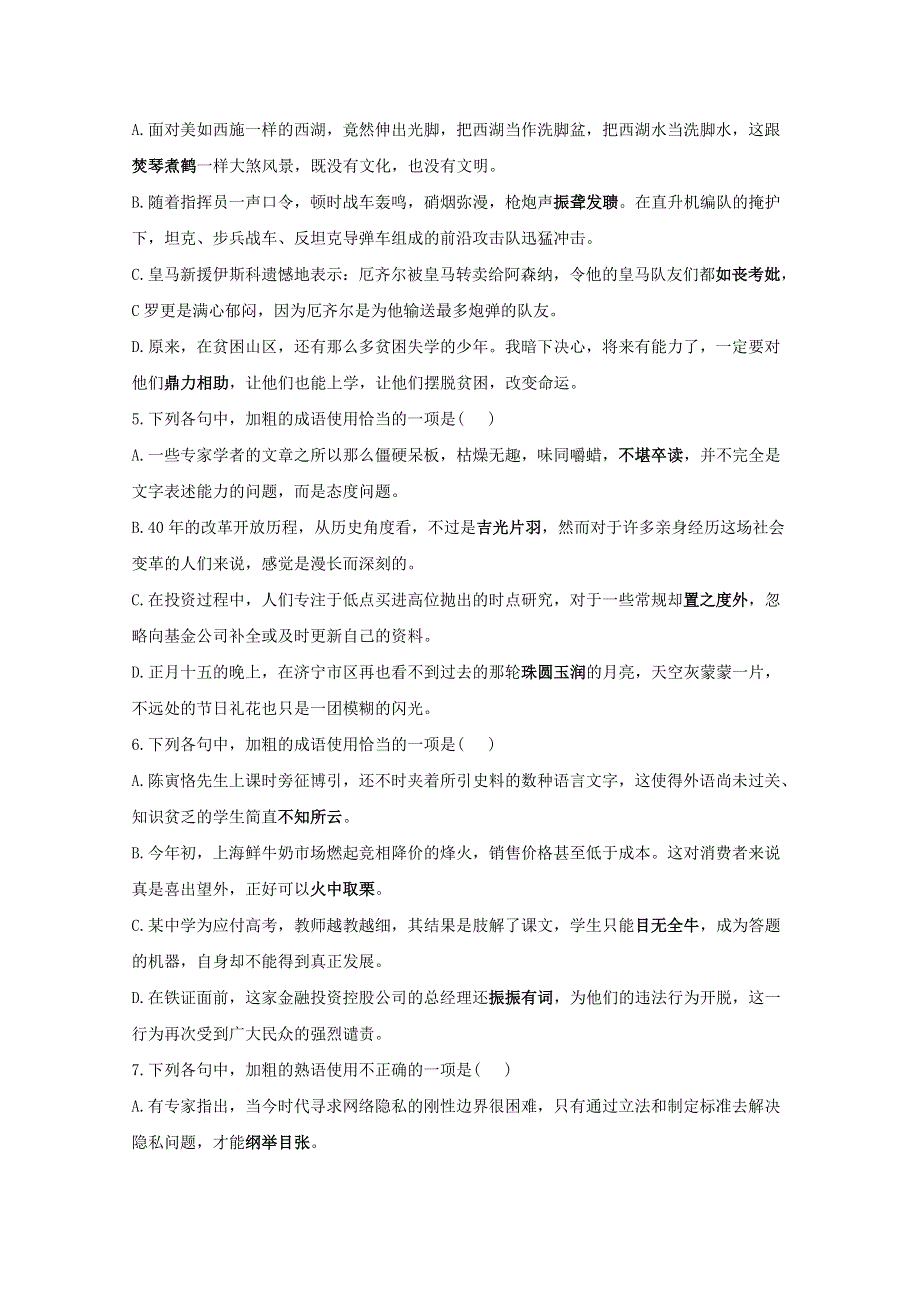 A.面对美如西施一样的西湖，竟然伸出光脚，把西湖当作洗脚盆，把西湖水当洗脚水，这跟焚琴煮鹤一样大煞风景，既没有文化，也没有文明。

B.随着指挥员一声口令，顿时战车轰鸣，硝烟弥漫，枪炮声振聋发聩。在直升机编队的掩护下，坦克、步兵战车、反坦克导弹车组成的前沿攻击队迅猛冲击。

C.皇马新援伊斯科遗憾地表示：厄齐尔被皇马转卖给阿森纳，令他的皇马队友们都如丧考妣，C罗更是满心郁闷，因为厄齐尔是为他输送最多炮弹的队友。

D.原来，在贫困山区，还有那么多贫困失学的少年。我暗下决心，将来有能力了，一定要对他们鼎力相助，让他们也能上学，让他们摆脱贫困，改变命运。

5.下列各句中，加粗的成语使用恰当的一项是(　　)

A.一些专家学者的文章之所以那么僵硬呆板，枯燥无趣，味同嚼蜡，不堪卒读，并不完全是文字表述能力的问题，而是态度问题。

B.40年的改革开放历程，从历史角度看，不过是吉光片羽，然而对于许多亲身经历这场社会变革的人们来说，感觉是漫长而深刻的。

C.在投资过程中，人们专注于低点买进高位抛出的时点研究，对于一些常规却置之度外，忽略向基金公司补全或及时更新自己的资料。

D.正月十五的晚上，在济宁市区再也看不到过去的那轮珠圆玉润的月亮，天空灰蒙蒙一片，不远处的节日礼花也只是一团模糊的闪光。

6.下列各句中，加粗的成语使用恰当的一项是(　　)

A.陈寅恪先生上课时旁征博引，还不时夹着所引史料的数种语言文字，这使得外语尚未过关、知识贫乏的学生简直不知所云。

B.今年初，上海鲜牛奶市场燃起竞相降价的烽火，销售价格甚至低于成本。这对消费者来说真是喜出望外，正好可以火中取栗。

C.某中学为应付高考，教师越教越细，其结果是肢解了课文，学生只能目无全牛，成为答题的机器，自身却不能得到真正发展。

D.在铁证面前，这家金融投资控股公司的总经理还振振有词，为他们的违法行为开脱，这一行为再次受到广大民众的强烈谴责。

7.下列各句中，加粗的熟语使用不正确的一项是(　　)

A.有专家指出，当今时代寻求网络隐私的刚性边界很困难，只有通过立法和制定标准去解决隐私问题，才能纲举目张。